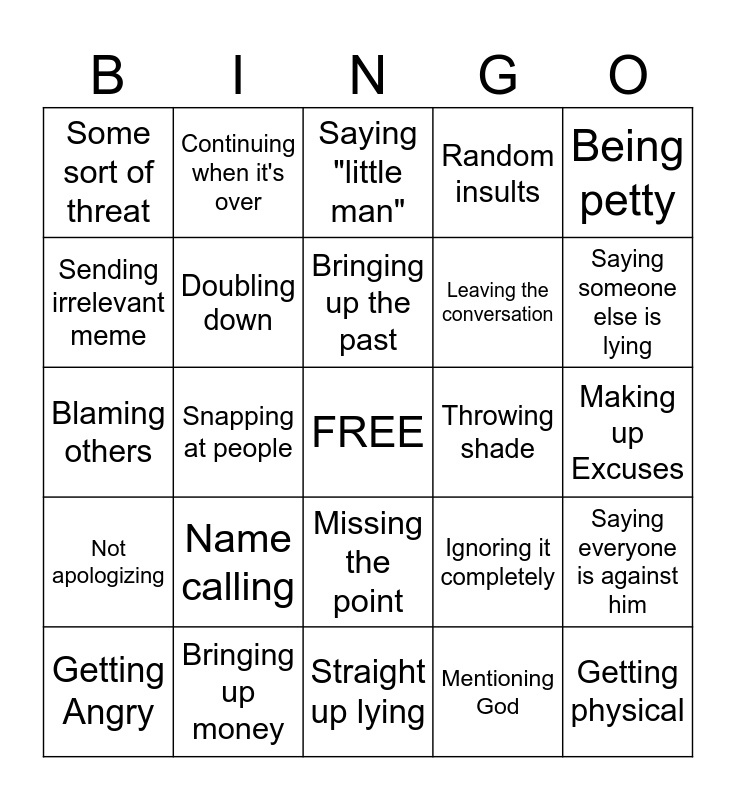 | B | I | N | G | O |
|---|---|---|---|---|
| Some sort of threat | Continuing when it's over | Saying "little man" | Random insults | Being petty |
| Sending irrelevant meme | Doubling down | Bringing up the past | Leaving the conversation | Saying someone else is lying |
| Blaming others | Snapping at people | FREE | Throwing shade | Making up Excuses |
| Not apologizing | Name calling | Missing the point | Ignoring it completely | Saying everyone is against him |
| Getting Angry | Bringing up money | Straight up lying | Mentioning God | Getting physical |